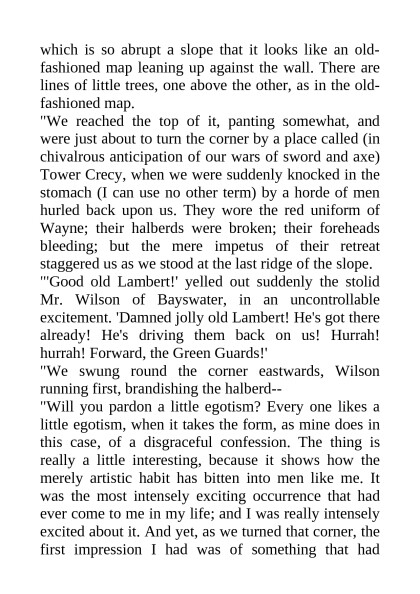 which is so abrupt a slope that it looks like an old-fashioned map leaning up against the wall. There are lines of little trees, one above the other, as in the old-fashioned map.
"We reached the top of it, panting somewhat, and were just about to turn the corner by a place called (in chivalrous anticipation of our wars of sword and axe) Tower Crecy, when we were suddenly knocked in the stomach (I can use no other term) by a horde of men hurled back upon us. They wore the red uniform of Wayne; their halberds were broken; their foreheads bleeding; but the mere impetus of their retreat staggered us as we stood at the last ridge of the slope.
"'Good old Lambert!' yelled out suddenly the stolid Mr. Wilson of Bayswater, in an uncontrollable excitement. 'Damned jolly old Lambert! He's got there already! He's driving them back on us! Hurrah! hurrah! Forward, the Green Guards!'
"We swung round the corner eastwards, Wilson running first, brandishing the halberd--
"Will you pardon a little egotism? Every one likes a little egotism, when it takes the form, as mine does in this case, of a disgraceful confession. The thing is really a little interesting, because it shows how the merely artistic habit has bitten into men like me. It was the most intensely exciting occurrence that had ever come to me in my life; and I was really intensely excited about it. And yet, as we turned that corner, the first impression I had was of something that had